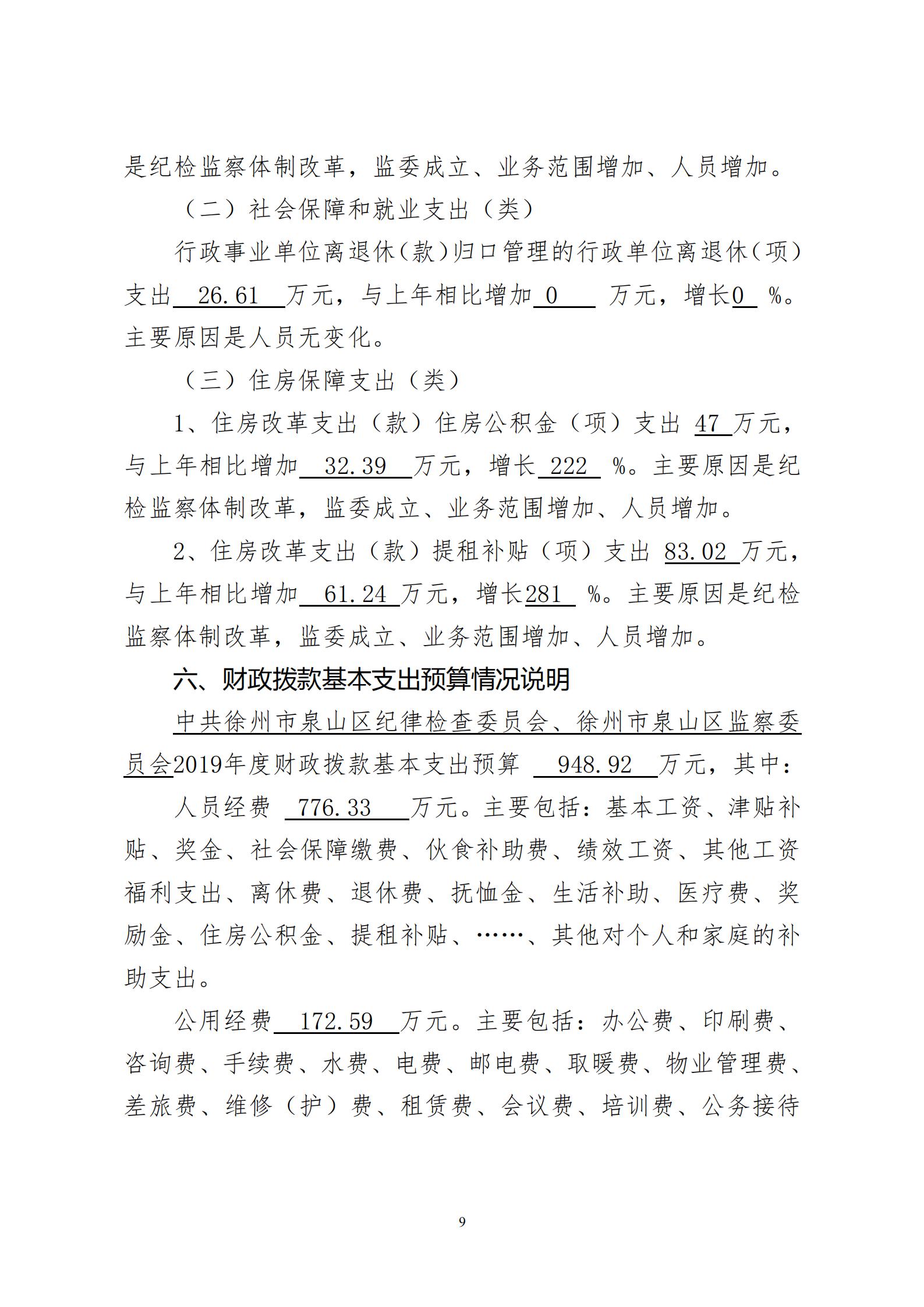 是纪检监察体制改革，监委成立、业务范围增加、人员增加。

（二）社会保障和就业支出（类）

行政事业单位离退休(款)归口管理的行政单位离退休(项)支出 26.61 万元，与上年相比增加 0 万元，增长0 %。主要原因是人员无变化。

（三）住房保障支出（类）

1、住房改革支出（款）住房公积金（项）支出 47 万元，与上年相比增加 32.39 万元，增长 222 %。主要原因是纪检监察体制改革，监委成立、业务范围增加、人员增加。

2、住房改革支出（款）提租补贴（项）支出 83.02 万元，与上年相比增加 61.24 万元，增长281 %。主要原因是纪检监察体制改革，监委成立、业务范围增加、人员增加。

六、财政拨款基本支出预算情况说明

中共徐州市泉山区纪律检查委员会、徐州市泉山区监察委员会2019年度财政拨款基本支出预算 948.92 万元，其中：

人员经费 776.33 万元。主要包括：基本工资、津贴补贴、奖金、社会保障缴费、伙食补助费、绩效工资、其他工资福利支出、离休费、退休费、抚恤金、生活补助、医疗费、奖励金、住房公积金、提租补贴、……、其他对个人和家庭的补助支出。

公用经费 172.59 万元。主要包括：办公费、印刷费、咨询费、手续费、水费、电费、邮电费、取暖费、物业管理费、差旅费、维修（护）费、租赁费、会议费、培训费、公务接待

9